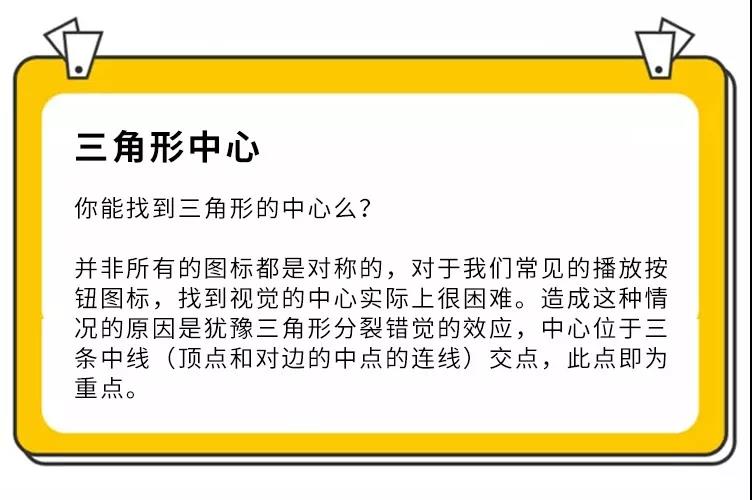 三角形中心

你能找到三角形的中心么？

并非所有的图标都是对称的，对于我们常见的播放按钮图标，找到视觉的中心实际上很困难。造成这种情况的原因是犹豫三角形分裂错觉的效应，中心位于三条中线（顶点和对边的中点的连线）交点，此点即为重点。